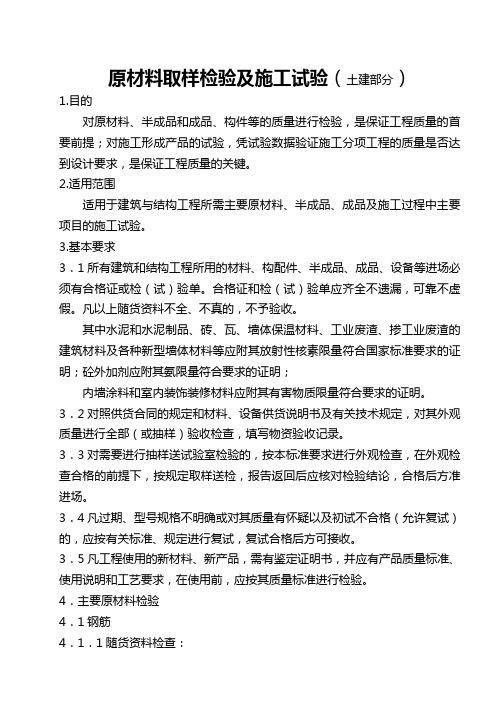 原材料取样检验及施工试验（土建部分）

1.目的

对原材料、半成品和成品、构件等的质量进行检验，是保证工程质量的首要前提；对施工形成产品的试验，凭试验数据验证施工分项工程的质量是否达到设计要求，是保证工程质量的关键。

2.适用范围

适用于建筑与结构工程所需主要原材料、半成品、成品及施工过程中主要项目的施工试验。

3.基本要求

3．1 所有建筑和结构工程所用的材料、构配件、半成品、成品、设备等进场必须有合格证或检（试）验单。合格证和检（试）验单应齐全不遗漏，可靠不虚假。凡以上随货资料不全、不真的，不予验收。

其中水泥和水泥制品、砖、瓦、墙体保温材料、工业废渣、掺工业废渣的建筑材料及各种新型墙体材料等应附其放射性核素限量符合国家标准要求的证明；砼外加剂应附其氨限量符合要求的证明；

内墙涂料和室内装饰装修材料应附其有害物质限量符合要求的证明。

3．2 对照供货合同的规定和材料、设备供货说明书及有关技术规定，对其外观质量进行全部（或抽样）验收检查，填写物资验收记录。

3．3 对需要进行抽样送试验室检验的，按本标准要求进行外观检查，在外观检查合格的前提下，按规定取样送检，报告返回后应核对检验结论，合格后方准进场。

3．4 凡过期、型号规格不明确或对其质量有怀疑以及初试不合格（允许复试）的，应按有关标准、规定进行复试，复试合格后方可接收。

3．5 凡工程使用的新材料、新产品，需有鉴定证明书，并应有产品质量标准、使用说明和工艺要求，在使用前，应按其质量标准进行检验。

4．主要原材料检验

4．1 钢筋

4．1．1 随货资料检查：